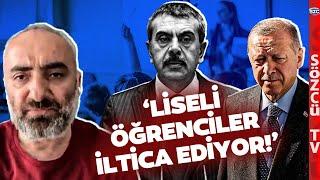 ‘LİSELİ ÖĞRENCİLER İLTİCA EDİYOR!’

SÖZCÜ TV